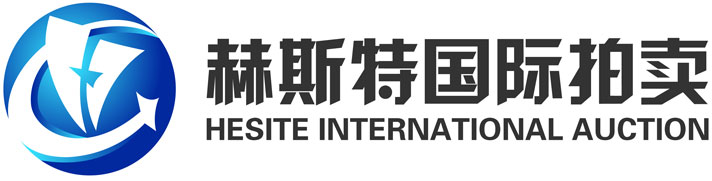 赫斯特国际拍卖
HESITE INTERNATIONAL AUCTION